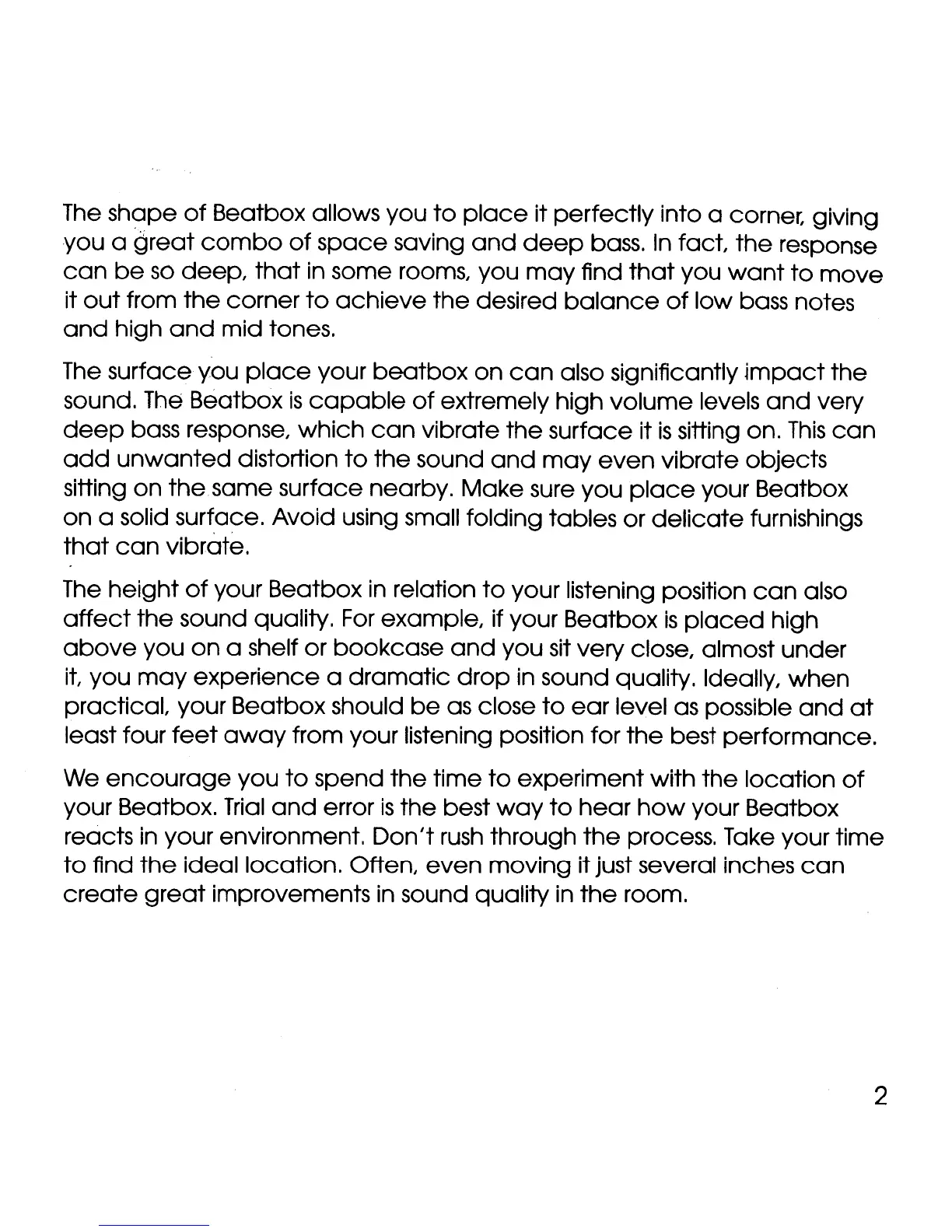 The shape of Beatbox allows you to place it perfectly into a corner, giving you a great combo of space saving and deep bass. In fact, the response can be so deep, that in some rooms, you may find that you want to move it out from the corner to achieve the desired balance of low bass notes and high and mid tones.

The surface you place your beatbox on can also significantly impact the sound. The Beatbox is capable of extremely high volume levels and very deep bass response, which can vibrate the surface it is sitting on. This can add unwanted distortion to the sound and may even vibrate objects sitting on the same surface nearby. Make sure you place your Beatbox on a solid surface. Avoid using small folding tables or delicate furnishings that can vibrate.

The height of your Beatbox in relation to your listening position can also affect the sound quality. For example, if your Beatbox is placed high above you on a shelf or bookcase and you sit very close, almost under it, you may experience a dramatic drop in sound quality. Ideally, when practical, your Beatbox should be as close to ear level as possible and at least four feet away from your listening position for the best performance.

We encourage you to spend the time to experiment with the location of your Beatbox. Trial and error is the best way to hear how your Beatbox reacts in your environment. Don't rush through the process. Take your time to find the ideal location. Often, even moving it just several inches can create great improvements in sound quality in the room.

2